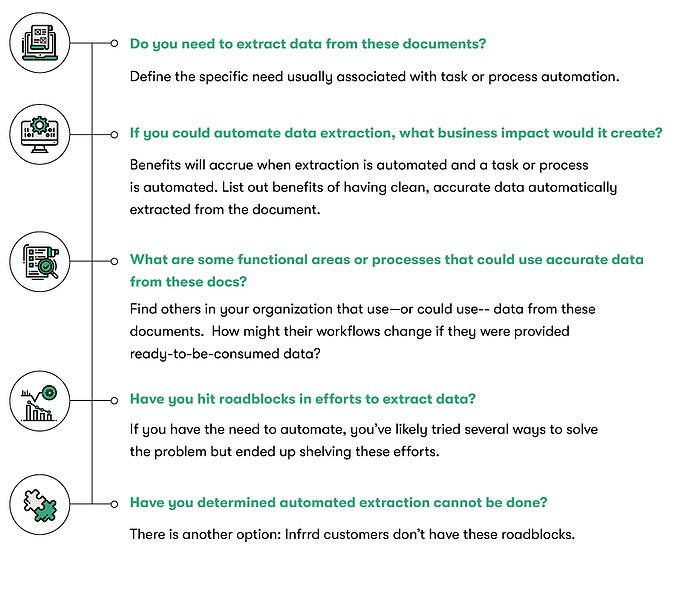 Do you need to extract data from these documents?

Define the specific need usually associated with task or process automation.

If you could automate data extraction, what business impact would it create?

Benefits will accrue when extraction is automated and a task or process is automated. List out benefits of having clean, accurate data automatically extracted from the document.

What are some functional areas or processes that could use accurate data from these docs?

Find others in your organization that use—or could use-- data from these documents.  How might their workflows change if they were provided ready-to-be-consumed data?

Have you hit roadblocks in efforts to extract data?

If you have the need to automate, you've likely tried several ways to solve the problem but ended up shelving these efforts.

Have you determined automated extraction cannot be done?

There is another option: Infrrd customers don't have these roadblocks.